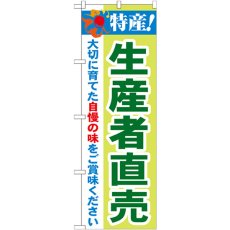 特産!

生産者直売

大切に育てた自慢の味をご賞味ください